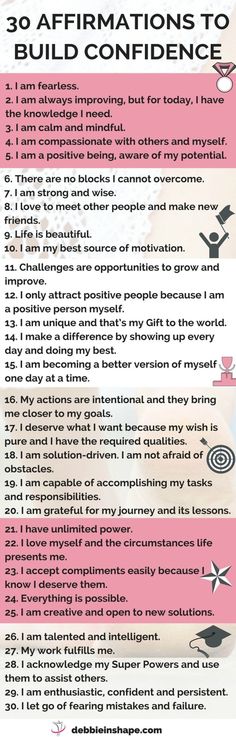 30 AFFIRMATIONS TO BUILD CONFIDENCE

1. I am fearless.
2. I am always improving, but for today, I have the knowledge I need.
3. I am calm and mindful.
4. I am compassionate with others and myself.
5. I am a positive being, aware of my potential.

6. There are no blocks I cannot overcome.
7. I am strong and wise.
8. I love to meet other people and make new friends.
9. Life is beautiful.
10. I am my best source of motivation.

11. Challenges are opportunities to grow and improve.
12. I only attract positive people because I am a positive person myself.
13. I am unique and that's my Gift to the world.
14. I make a difference by showing up every day and doing my best.
15. I am becoming a better version of myself one day at a time.

16. My actions are intentional and they bring me closer to my goals.
17. I deserve what I want because my wish is pure and I have the required qualities.
18. I am solution-driven. I am not afraid of obstacles.
19. I am capable of accomplishing my tasks and responsibilities.
20. I am grateful for my journey and its lessons.

21. I have unlimited power.
22. I love myself and the circumstances life presents me.
23. I accept compliments easily because I know I deserve them.
24. Everything is possible.
25. I am creative and open to new solutions.

26. I am talented and intelligent.
27. My work fulfills me.
28. I acknowledge my Super Powers and use them to assist others.
29. I am enthusiastic, confident and persistent.
30. I let go of fearing mistakes and failure.

debbieinshape.com